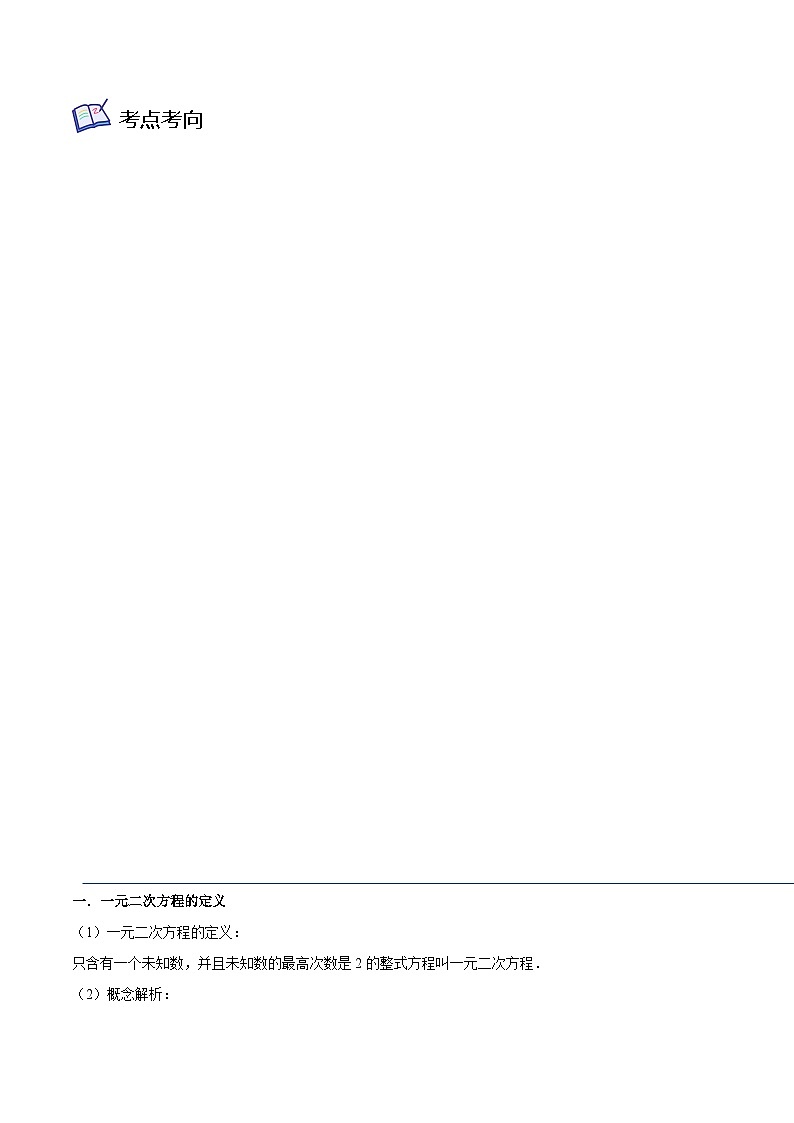 考点考向

一．一元二次方程的定义

（1）一元二次方程的定义：

只含有一个未知数，并且未知数的最高次数是 2 的整式方程叫一元二次方程．

（2）概念解析：